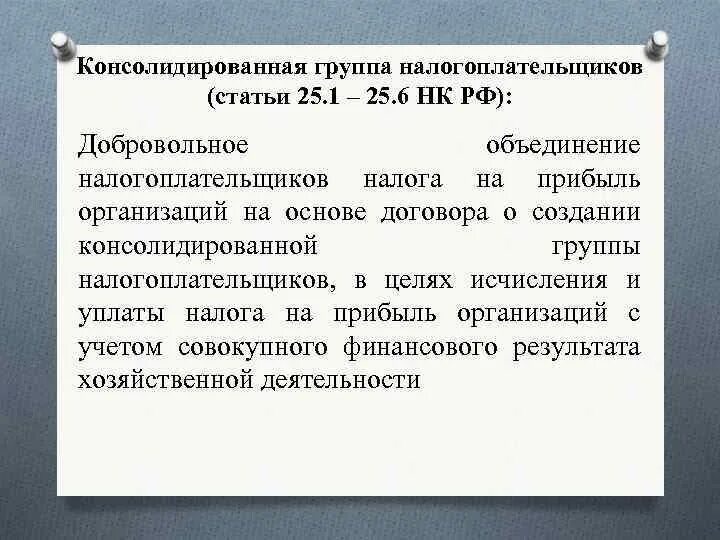 Консолидированная группа налогоплательщиков (статьи 25.1 – 25.6 НК РФ):

Добровольное объединение налогоплательщиков налога на прибыль организаций на основе договора о создании консолидированной группы налогоплательщиков, в целях исчисления и уплаты налога на прибыль организаций с учетом совокупного финансового результата хозяйственной деятельности